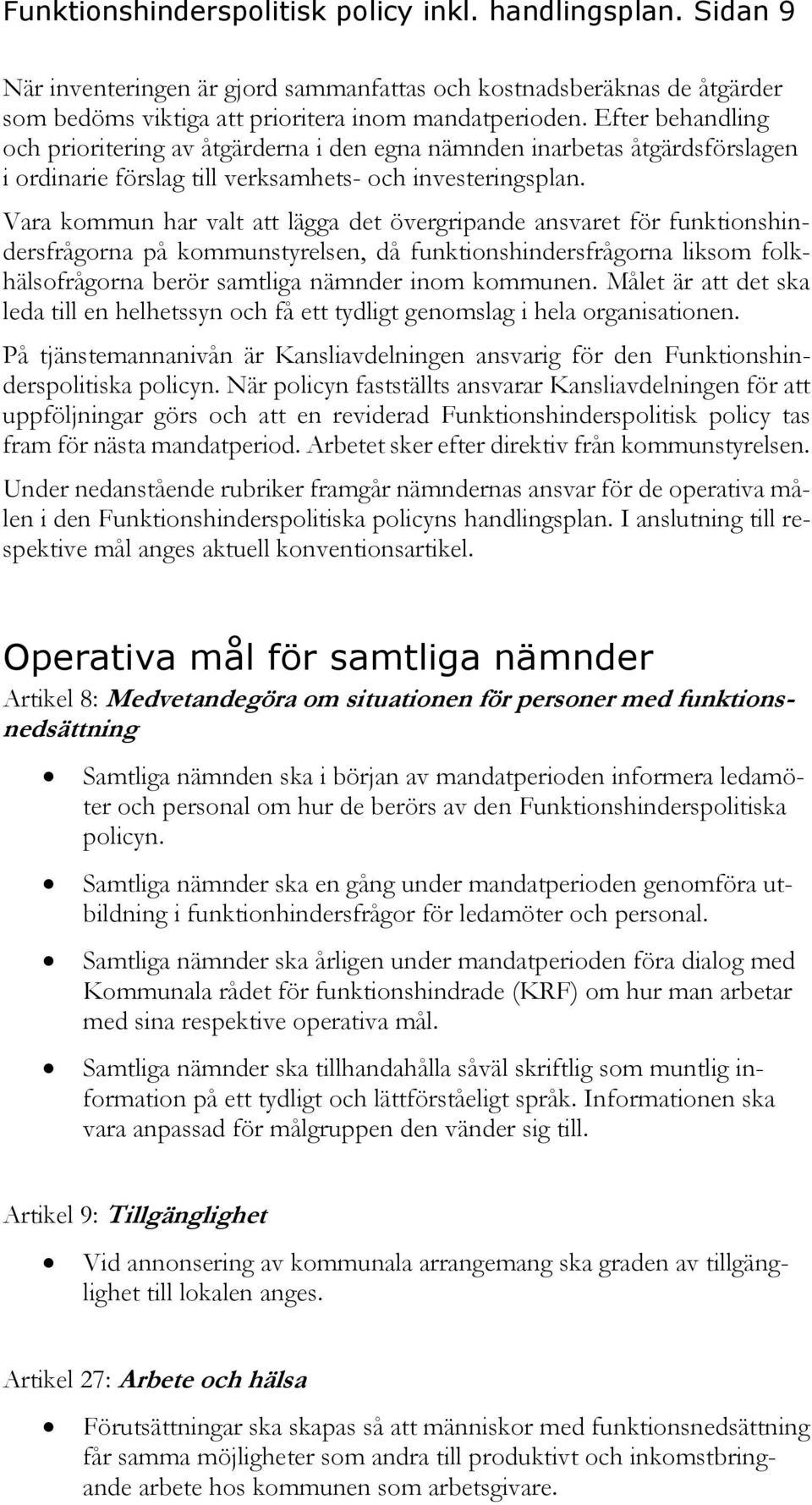 Funktionshinderspolitisk policy inkl. handlingsplan. Sidan 9

När inventeringen är gjord sammanfattas och kostnadsberäknas de åtgärder som bedöms viktiga att prioritera inom mandatperioden. Efter behandling och prioritering av åtgärderna i den egna nämnden inarbetas åtgärdsförslagen i ordinarie förslag till verksamhets- och investeringsplan.

Vara kommun har valt att lägga det övergripande ansvaret för funktionshindersfrågorna på kommunstyrelsen, då funktionshindersfrågorna liksom folkhälsofrågorna berör samtliga nämnder inom kommunen. Målet är att det ska leda till en helhetssyn och få ett tydligt genomslag i hela organisationen.

På tjänstemannanivån är Kansliavdelningen ansvarig för den Funktionshinderspolitiska policyn. När policyn fastställts ansvarar Kansliavdelningen för att uppföljningar görs och att en reviderad Funktionshinderspolitisk policy tas fram för nästa mandatperiod. Arbetet sker efter direktiv från kommunstyrelsen.

Under nedanstående rubriker framgår nämndernas ansvar för de operativa målen i den Funktionshinderspolitiska policyns handlingsplan. I anslutning till respektive mål anges aktuell konventionsartikel.

Operativa mål för samtliga nämnder

Artikel 8: Medvetandegöra om situationen för personer med funktionsnedsättning

• Samtliga nämnden ska i början av mandatperioden informera ledamöter och personal om hur de berörs av den Funktionshinderspolitiska policyn.

• Samtliga nämnder ska en gång under mandatperioden genomföra utbildning i funktionhindersfrågor för ledamöter och personal.

• Samtliga nämnder ska årligen under mandatperioden föra dialog med Kommunala rådet för funktionshindrade (KRF) om hur man arbetar med sina respektive operativa mål.

• Samtliga nämnder ska tillhandahålla såväl skriftlig som muntlig information på ett tydligt och lättförståeligt språk. Informationen ska vara anpassad för målgruppen den vänder sig till.

Artikel 9: Tillgänglighet

• Vid annonsering av kommunala arrangemang ska graden av tillgänglighet till lokalen anges.

Artikel 27: Arbete och hälsa

• Förutsättningar ska skapas så att människor med funktionsnedsättning får samma möjligheter som andra till produktivt och inkomstbringande arbete hos kommunen som arbetsgivare.